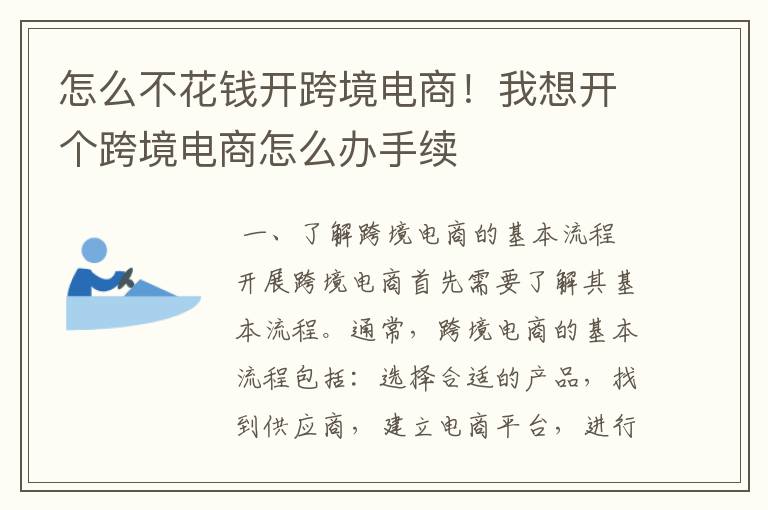 怎么不花钱开跨境电商！我想开个跨境电商怎么办手续

一、了解跨境电商的基本流程

开展跨境电商首先需要了解其基本流程。通常，跨境电商的基本流程包括：选择合适的产品，找到供应商，建立电商平台，进行